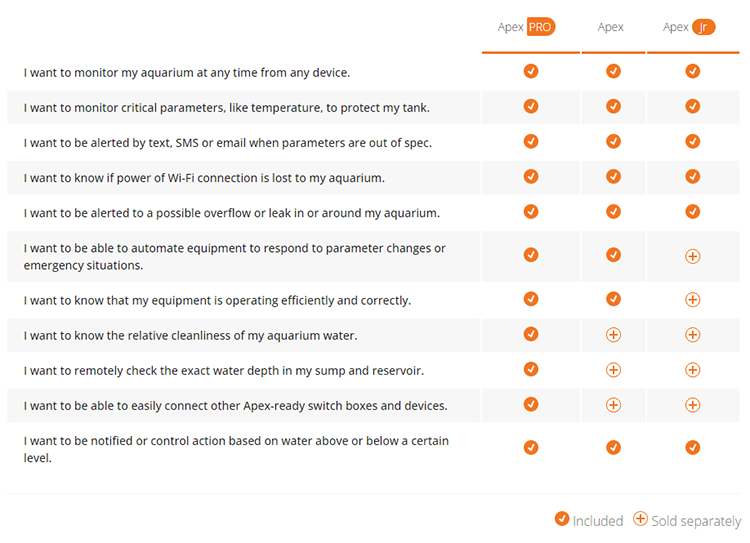 |  | Apex PRO | Apex | Apex Jr |
|---|---|---|---|
| I want to monitor my aquarium at any time from any device. | ✓ | ✓ | ✓ |
| I want to monitor critical parameters, like temperature, to protect my tank. | ✓ | ✓ | ✓ |
| I want to be alerted by text, SMS or email when parameters are out of spec. | ✓ | ✓ | ✓ |
| I want to know if power of Wi-Fi connection is lost to my aquarium. | ✓ | ✓ | ✓ |
| I want to be alerted to a possible overflow or leak in or around my aquarium. | ✓ | ✓ | ✓ |
| I want to be able to automate equipment to respond to parameter changes or emergency situations. | ✓ | ✓ | + |
| I want to know that my equipment is operating efficiently and correctly. | ✓ | ✓ | + |
| I want to know the relative cleanliness of my aquarium water. | ✓ | + | + |
| I want to remotely check the exact water depth in my sump and reservoir. | ✓ | + | + |
| I want to be able to easily connect other Apex-ready switch boxes and devices. | ✓ | + | + |
| I want to be notified or control action based on water above or below a certain level. | ✓ | ✓ | ✓ |

✓ Included + Sold separately